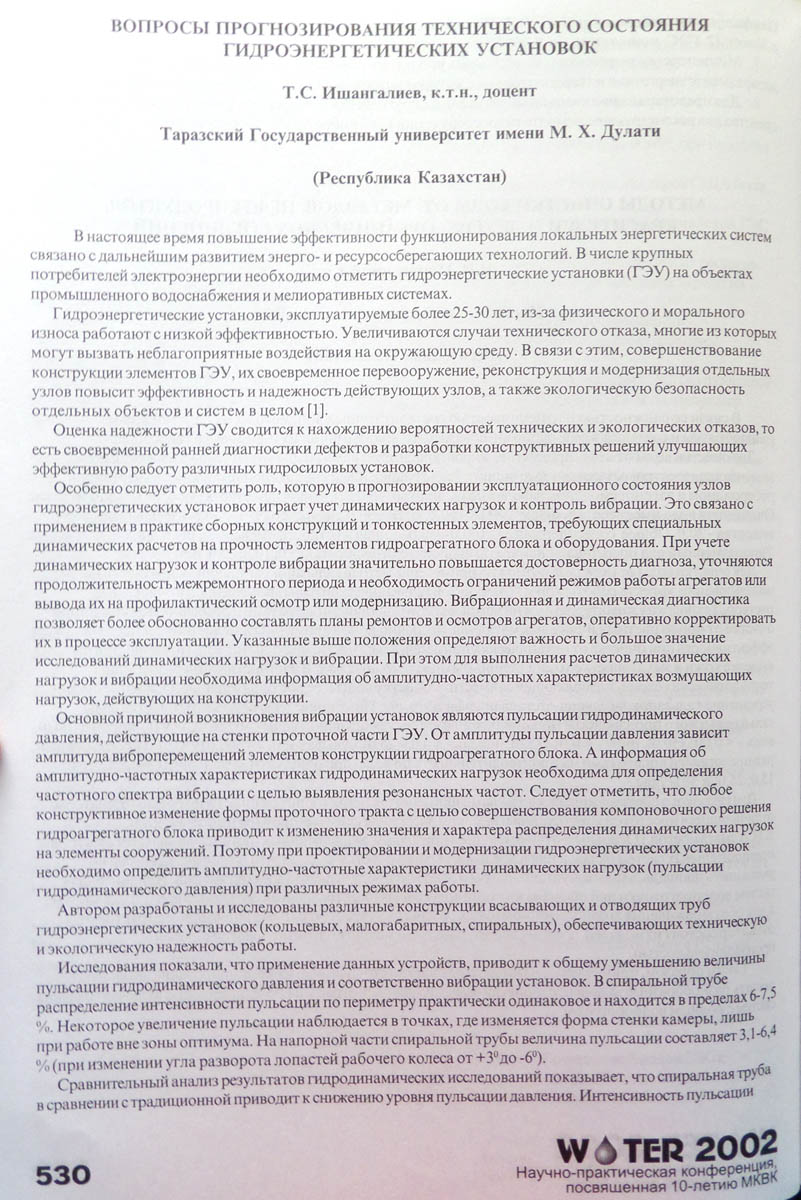 ВОПРОСЫ ПРОГНОЗИРОВАНИЯ ТЕХНИЧЕСКОГО СОСТОЯНИЯ ГИДРОЭНЕРГЕТИЧЕСКИХ УСТАНОВОК

Т.С. Ишангалиев, к.т.н., доцент

Таразский Государственный университет имени М. Х. Дулати

(Республика Казахстан)

В настоящее время повышение эффективности функционирования локальных энергетических систем связано с дальнейшим развитием энерго- и ресурсосберегающих технологий. В числе крупных потребителей электроэнергии необходимо отметить гидроэнергетические установки (ГЭУ) на объектах промышленного водоснабжения и мелиоративных системах.

Гидроэнергетические установки, эксплуатируемые более 25-30 лет, из-за физического и морального износа работают с низкой эффективностью. Увеличиваются случаи технического отказа, многие из которых могут вызвать неблагоприятные воздействия на окружающую среду. В связи с этим, совершенствование конструкции элементов ГЭУ, их своевременное перевооружение, реконструкция и модернизация отдельных узлов повысит эффективность и надежность действующих узлов, а также экологическую безопасность отдельных объектов и систем в целом [1].

Оценка надежности ГЭУ сводится к нахождению вероятностей технических и экологических отказов, то есть своевременной ранней диагностики дефектов и разработки конструктивных решений улучшающих эффективную работу различных гидросиловых установок.

Особенно следует отметить роль, которую в прогнозировании эксплуатационного состояния узлов гидроэнергетических установок играет учет динамических нагрузок и контроль вибрации. Это связано с применением в практике сборных конструкций и тонкостенных элементов, требующих специальных динамических расчетов на прочность элементов гидроагрегатного блока и оборудования. При учете динамических нагрузок и контроле вибрации значительно повышается достоверность диагноза, уточняются продолжительность межремонтного периода и необходимость ограничений режимов работы агрегатов или вывода их на профилактический осмотр или модернизацию. Вибрационная и динамическая диагностика позволяет более обоснованно составлять планы ремонтов и осмотров агрегатов, оперативно корректировать их в процессе эксплуатации. Указанные выше положения определяют важность и большое значение исследований динамических нагрузок и вибрации. При этом для выполнения расчетов динамических нагрузок и вибрации необходима информация об амплитудно-частотных характеристиках возмущающих нагрузок, действующих на конструкции.

Основной причиной возникновения вибрации установок являются пульсации гидродинамического давления, действующие на стенки проточной части ГЭУ. От амплитуды пульсации давления зависит амплитуда виброперемещений элементов конструкции гидроагрегатного блока. А информация об амплитудно-частотных характеристиках гидродинамических нагрузок необходима для определения частотного спектра вибрации с целью выявления резонансных частот. Следует отметить, что любое конструктивное изменение формы проточного тракта с целью совершенствования компоновочного решения гидроагрегатного блока приводит к изменению значения и характера распределения динамических нагрузок на элементы сооружений. Поэтому при проектировании и модернизации гидроэнергетических установок необходимо определить амплитудно-частотные характеристики динамических нагрузок (пульсации гидродинамического давления) при различных режимах работы.

Автором разработаны и исследованы различные конструкции всасывающих и отводящих труб гидроэнергетических установок (кольцевых, малогабаритных, спиральных), обеспечивающих техническую и экологическую надежность работы.

Исследования показали, что применение данных устройств, приводит к общему уменьшению величины пульсации гидродинамического давления и соответственно вибрации установок. В спиральной трубе распределение интенсивности пульсации по периметру практически одинаковое и находится в пределах 6-7,5 %. Некоторое увеличение пульсации наблюдается в точках, где изменяется форма стенки камеры, лишь при работе вне зоны оптимума. На напорной части спиральной трубы величина пульсации составляет 3,1-6,4 % (при изменении угла разворота лопастей рабочего колеса от $+3^0$ до $-6^0$).

Сравнительный анализ результатов гидродинамических исследований показывает, что спиральная труба в сравнении с традиционной приводит к снижению уровня пульсации давления. Интенсивность пульсации

530

WATER 2002
Научно-практическая конференция, посвященная 10-летию МКВК